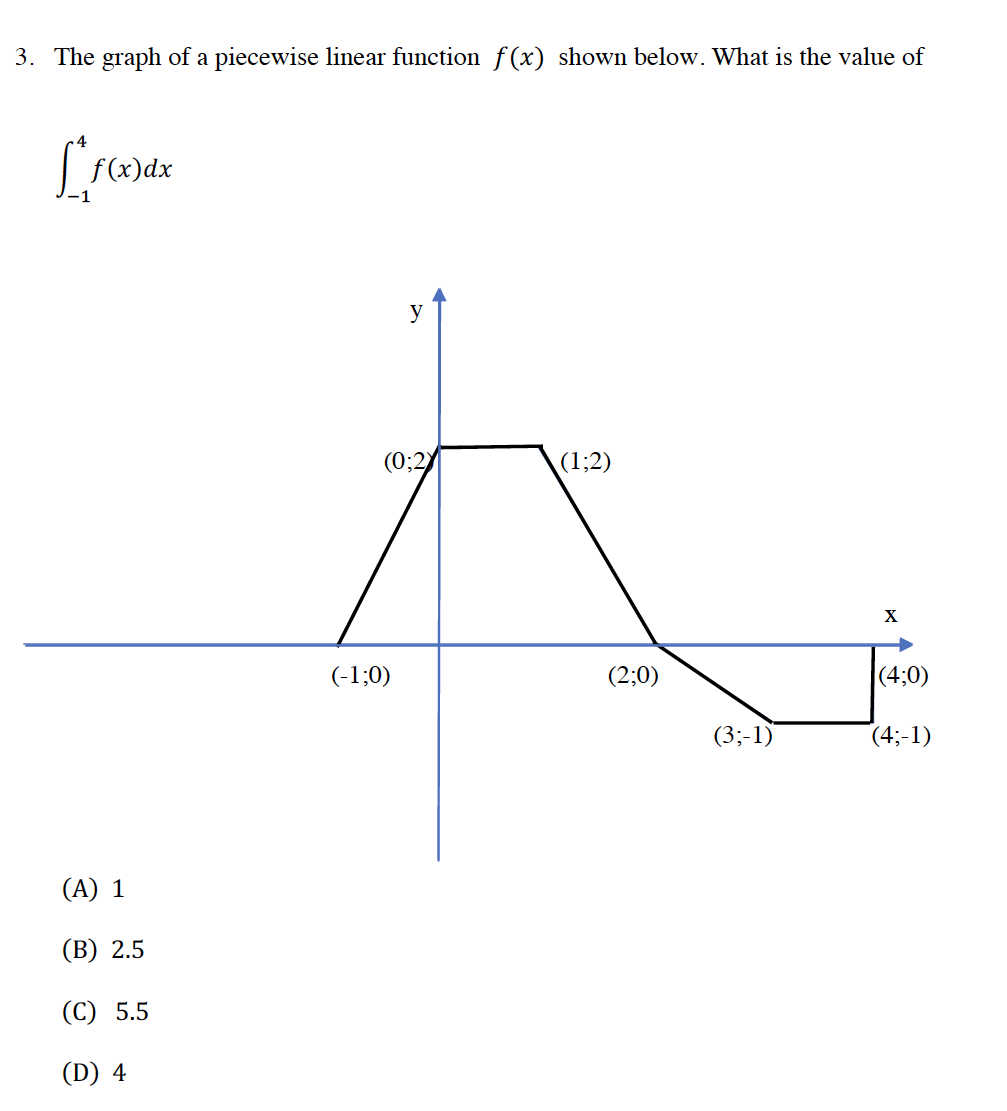 3. The graph of a piecewise linear function $f(x)$ shown below. What is the value of

$\int_{-1}^{4} f(x)dx$

y

(0;2)

(1;2)

x

(-1;0)

(2;0)

(4;0)

(3;-1)

(4;-1)

(A) 1

(B) 2.5

(C) 5.5

(D) 4